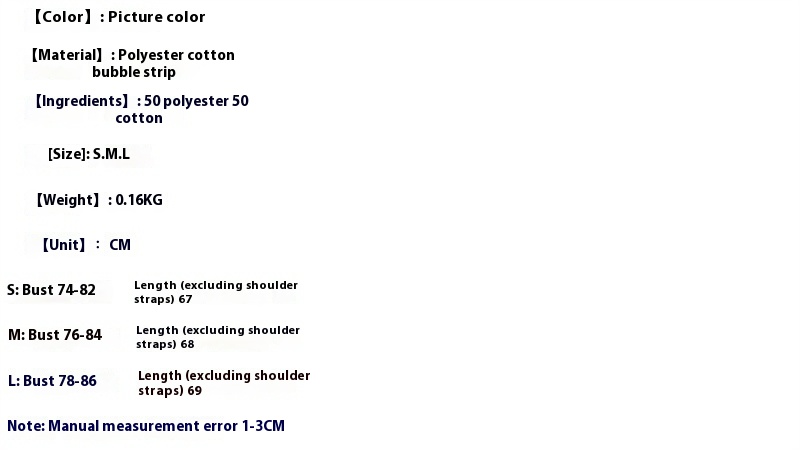 【Color】: Picture color

【Material】: Polyester cotton bubble strip

【Ingredients】: 50 polyester 50 cotton

[Size]: S.M.L

【Weight】: 0.16KG

【Unit】: CM

S: Bust 74-82 Length (excluding shoulder straps) 67

M: Bust 76-84 Length (excluding shoulder straps) 68

L: Bust 78-86 Length (excluding shoulder straps) 69

Note: Manual measurement error 1-3CM